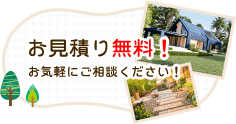 お見積り無料！
お気軽にご相談ください！